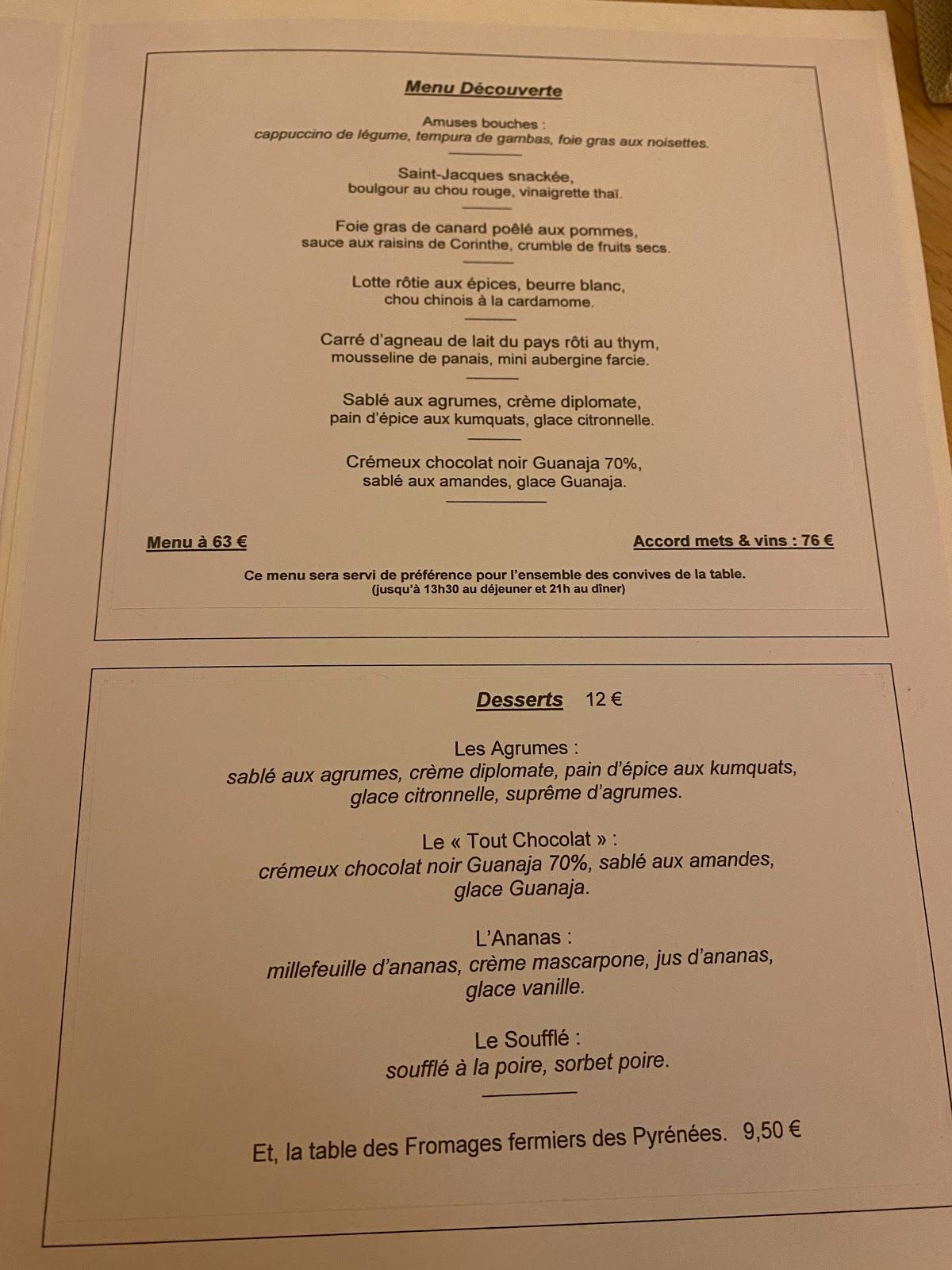 Menu Découverte

Amuses bouches :
cappuccino de légume, tempura de gambas, foie gras aux noisettes.

Saint-Jacques snackée,
boulgour au chou rouge, vinaigrette thaï.

Foie gras de canard poêlé aux pommes,
sauce aux raisins de Corinthe, crumble de fruits secs.

Lotte rôtie aux épices, beurre blanc,
chou chinois à la cardamome.

Carré d'agneau de lait du pays rôti au thym,
mousseline de panais, mini aubergine farcie.

Sablé aux agrumes, crème diplomate,
pain d'épice aux kumquats, glace citronnelle.

Crémeux chocolat noir Guanaja 70%,
sablé aux amandes, glace Guanaja.

Menu à 63 €

Accord mets & vins : 76 €

Ce menu sera servi de préférence pour l'ensemble des convives de la table.
(jusqu'à 13h30 au déjeuner et 21h au dîner)

Desserts 12 €

Les Agrumes :
sablé aux agrumes, crème diplomate, pain d'épice aux kumquats,
glace citronnelle, suprême d'agrumes.

Le « Tout Chocolat » :
crémeux chocolat noir Guanaja 70%, sablé aux amandes,
glace Guanaja.

L'Ananas :
millefeuille d'ananas, crème mascarpone, jus d'ananas,
glace vanille.

Le Soufflé :
soufflé à la poire, sorbet poire.

Et, la table des Fromages fermiers des Pyrénées. 9,50 €